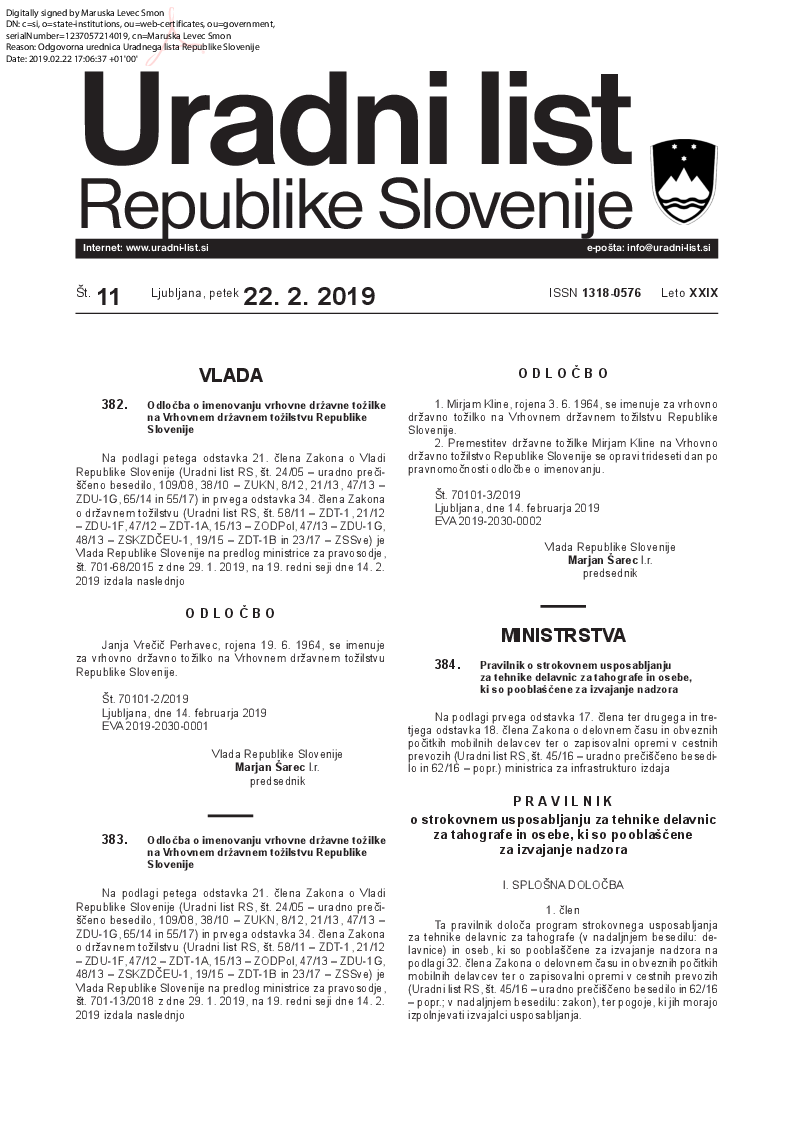 Digitally signed by Maruska Levec Smon
DN: c=si, o=state-institutions, ou=web-certificates, ou=government, serialNumber=1237057214019, cn=Maruska Levec Smon
Reason: Odgovorna urednica Uradnega lista Republike Slovenije
Date: 2019.02.22 17:06:37 +01'00'

Uradni list
Republike Slovenije

Internet: www.uradni-list.si
e-pošta: info@uradni-list.si

Št. 11 Ljubljana, petek 22. 2. 2019 ISSN 1318-0576 Leto XXIX

VLADA

382. Odločba o imenovanju vrhovne državne tožilke na Vrhovnem državnem tožilstvu Republike Slovenije

Na podlagi petega odstavka 21. člena Zakona o Vladi Republike Slovenije (Uradni list RS, št. 24/05 – uradno prečiščeno besedilo, 109/08, 38/10 – ZUKN, 8/12, 21/13, 47/13 – ZDU-1G, 65/14 in 55/17) in prvega odstavka 34. člena Zakona o državnem tožilstvu (Uradni list RS, št. 58/11 – ZDT-1, 21/12 – ZDU-1F, 47/12 – ZDT-1A, 15/13 – ZODPol, 47/13 – ZDU-1G, 48/13 – ZSKZDČEU-1, 19/15 – ZDT-1B in 23/17 – ZSSve) je Vlada Republike Slovenije na predlog ministrice za pravosodje, št. 701-68/2015 z dne 29. 1. 2019, na 19. redni seji dne 14. 2. 2019 izdala naslednjo

ODLOČBO

Janja Vrečič Perhavec, rojena 19. 6. 1964, se imenuje za vrhovno državno tožilko na Vrhovnem državnem tožilstvu Republike Slovenije.

Št. 70101-2/2019
Ljubljana, dne 14. februarja 2019
EVA 2019-2030-0001

Vlada Republike Slovenije
Marjan Šarec l.r.
predsednik

383. Odločba o imenovanju vrhovne državne tožilke na Vrhovnem državnem tožilstvu Republike Slovenije

Na podlagi petega odstavka 21. člena Zakona o Vladi Republike Slovenije (Uradni list RS, št. 24/05 – uradno prečiščeno besedilo, 109/08, 38/10 – ZUKN, 8/12, 21/13, 47/13 – ZDU-1G, 65/14 in 55/17) in prvega odstavka 34. člena Zakona o državnem tožilstvu (Uradni list RS, št. 58/11 – ZDT-1, 21/12 – ZDU-1F, 47/12 – ZDT-1A, 15/13 – ZODPol, 47/13 – ZDU-1G, 48/13 – ZSKZDČEU-1, 19/15 – ZDT-1B in 23/17 – ZSSve) je Vlada Republike Slovenije na predlog ministrice za pravosodje, št. 701-13/2018 z dne 29. 1. 2019, na 19. redni seji dne 14. 2. 2019 izdala naslednjo

ODLOČBO

1. Mirjam Kline, rojena 3. 6. 1964, se imenuje za vrhovno državno tožilko na Vrhovnem državnem tožilstvu Republike Slovenije.
2. Premestitev državne tožilke Mirjam Kline na Vrhovno državno tožilstvo Republike Slovenije se opravi trideseti dan po pravnomočnosti odločbe o imenovanju.

Št. 70101-3/2019
Ljubljana, dne 14. februarja 2019
EVA 2019-2030-0002

Vlada Republike Slovenije
Marjan Šarec l.r.
predsednik

MINISTRSTVA

384. Pravilnik o strokovnem usposabljanju za tehnike delavnic za tahografe in osebe, ki so pooblaščene za izvajanje nadzora

Na podlagi prvega odstavka 17. člena ter drugega in tretjega odstavka 18. člena Zakona o delovnem času in obveznih počitkih mobilnih delavcev ter o zapisovalni opremi v cestnih prevozih (Uradni list RS, št. 45/16 – uradno prečiščeno besedilo in 62/16 – popr.) ministrica za infrastrukturo izdaja

PRAVILNIK
o strokovnem usposabljanju za tehnike delavnic za tahografe in osebe, ki so pooblaščene za izvajanje nadzora

I. SPLOŠNA DOLOČBA

1. člen

Ta pravilnik določa program strokovnega usposabljanja za tehnike delavnic za tahografe (v nadaljnjem besedilu: delavnice) in oseb, ki so pooblaščene za izvajanje nadzora na podlagi 32. člena Zakona o delovnem času in obveznih počitkih mobilnih delavcev ter o zapisovalni opremi v cestnih prevozih (Uradni list RS, št. 45/16 – uradno prečiščeno besedilo in 62/16 – popr.; v nadaljnjem besedilu: zakon), ter pogoje, ki jih morajo izpolnjevati izvajalci usposabljanja.